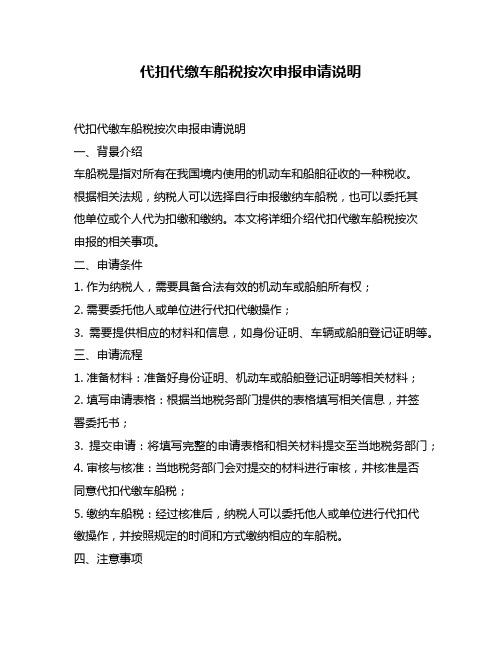 代扣代缴车船税按次申报申请说明

代扣代缴车船税按次申报申请说明

一、背景介绍

车船税是指对所有在我国境内使用的机动车和船舶征收的一种税收。根据相关法规，纳税人可以选择自行申报缴纳车船税，也可以委托其他单位或个人代为扣缴和缴纳。本文将详细介绍代扣代缴车船税按次申报的相关事项。

二、申请条件

1. 作为纳税人，需要具备合法有效的机动车或船舶所有权；

2. 需要委托他人或单位进行代扣代缴操作；

3. 需要提供相应的材料和信息，如身份证明、车辆或船舶登记证明等。

三、申请流程

1. 准备材料：准备好身份证明、机动车或船舶登记证明等相关材料；

2. 填写申请表格：根据当地税务部门提供的表格填写相关信息，并签署委托书；

3. 提交申请：将填写完整的申请表格和相关材料提交至当地税务部门；

4. 审核与核准：当地税务部门会对提交的材料进行审核，并核准是否同意代扣代缴车船税；

5. 缴纳车船税：经过核准后，纳税人可以委托他人或单位进行代扣代缴操作，并按照规定的时间和方式缴纳相应的车船税。

四、注意事项